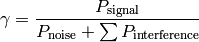 $\gamma = \frac{P_{\text{signal}}}{P_{\text{noise}} + \sum P_{\text{interference}}}$